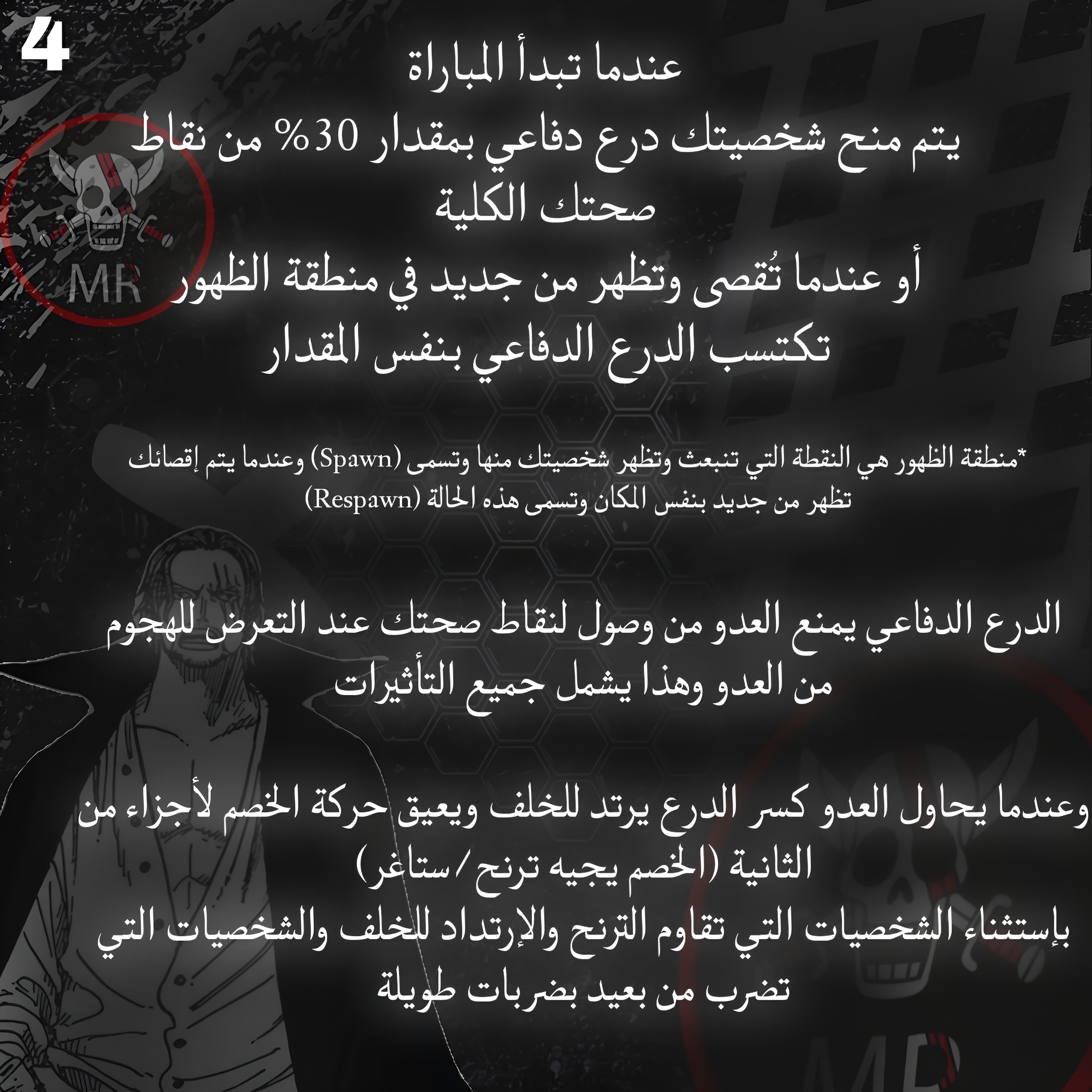 4

عندما تبدأ المباراة
يتم منح شخصيتك درع دفاعي بمقدار 30% من نقاط صحتك الكلية
أو عندما تُقصى وتظهر من جديد في منطقة الظهور تكتسب الدرع الدفاعي بنفس المقدار

*منطقة الظهور هي النقطة التي تنبعث وتظهر شخصيتك منها وتسمى (Spawn) وعندما يتم إقصائك تظهر من جديد بنفس المكان وتسمى هذه الحالة (Respawn)

الدرع الدفاعي يمنع العدو من وصول لنقاط صحتك عند التعرض للهجوم من العدو وهذا يشمل جميع التأثيرات

وعندما يحاول العدو كسر الدرع يرتد للخلف ويعيق حركة الخصم لأجزاء من الثانية (الخصم يجيه ترنح/ستاغر)
بإستثناء الشخصيات التي تقاوم الترنح والإرتداد للخلف والشخصيات التي تضرب من بعيد بضربات طويلة

MR